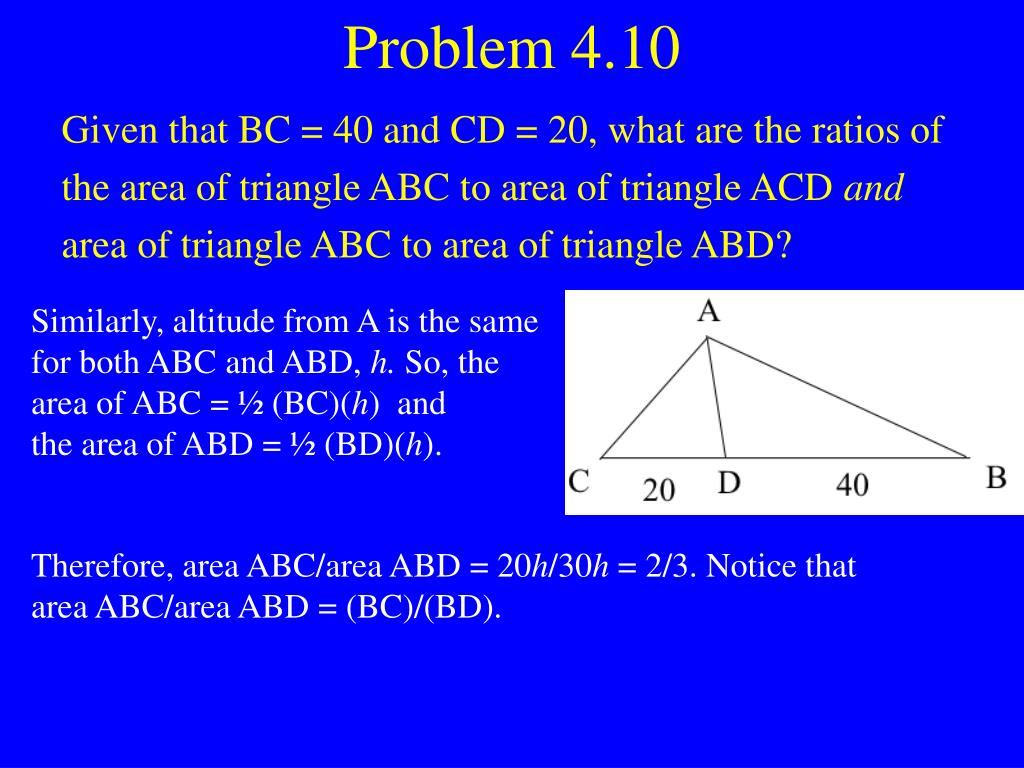 Problem 4.10

Given that BC = 40 and CD = 20, what are the ratios of the area of triangle ABC to area of triangle ACD *and* area of triangle ABC to area of triangle ABD?

Similarly, altitude from A is the same for both ABC and ABD, *h*. So, the area of ABC = ½ (BC)(*h*) and the area of ABD = ½ (BD)(*h*).

A

C 20 D 40 B

Therefore, area ABC/area ABD = 20*h*/30*h* = 2/3. Notice that area ABC/area ABD = (BC)/(BD).